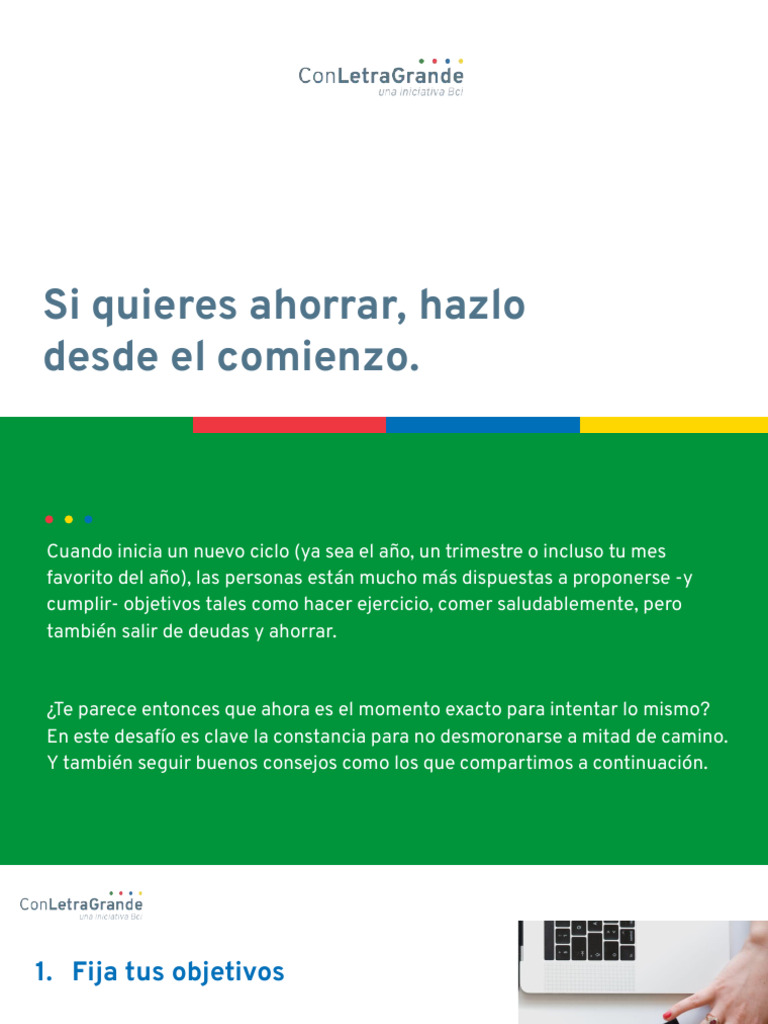 ConLetraGrande
una iniciativa Bci

Si quieres ahorrar, hazlo desde el comienzo.

Cuando inicia un nuevo ciclo (ya sea el año, un trimestre o incluso tu mes favorito del año), las personas están mucho más dispuestas a proponerse -y cumplir- objetivos tales como hacer ejercicio, comer saludablemente, pero también salir de deudas y ahorrar.

¿Te parece entonces que ahora es el momento exacto para intentar lo mismo? En este desafío es clave la constancia para no desmoronarse a mitad de camino. Y también seguir buenos consejos como los que compartimos a continuación.

ConLetraGrande
una iniciativa Bci

1. Fija tus objetivos